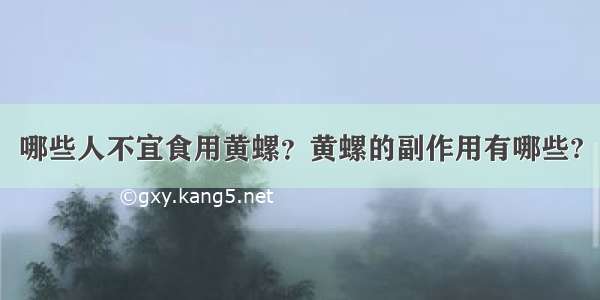 哪些人不宜食用黄螺？黄螺的副作用有哪些？

©gxy.kang5.net